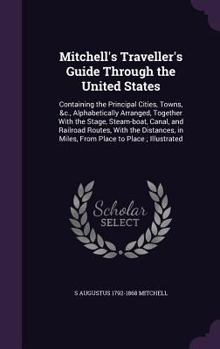 Mitchell's Traveller's Guide Through the United States

Containing the Principal Cities, Towns, &c., Alphabetically Arranged, Together With the Stage, Steam-boat, Canal, and Railroad Routes, With the Distances, in Miles, From Place to Place ; Illustrated

Scholar SELECT

S AUGUSTUS 1792-1868 MITCHELL